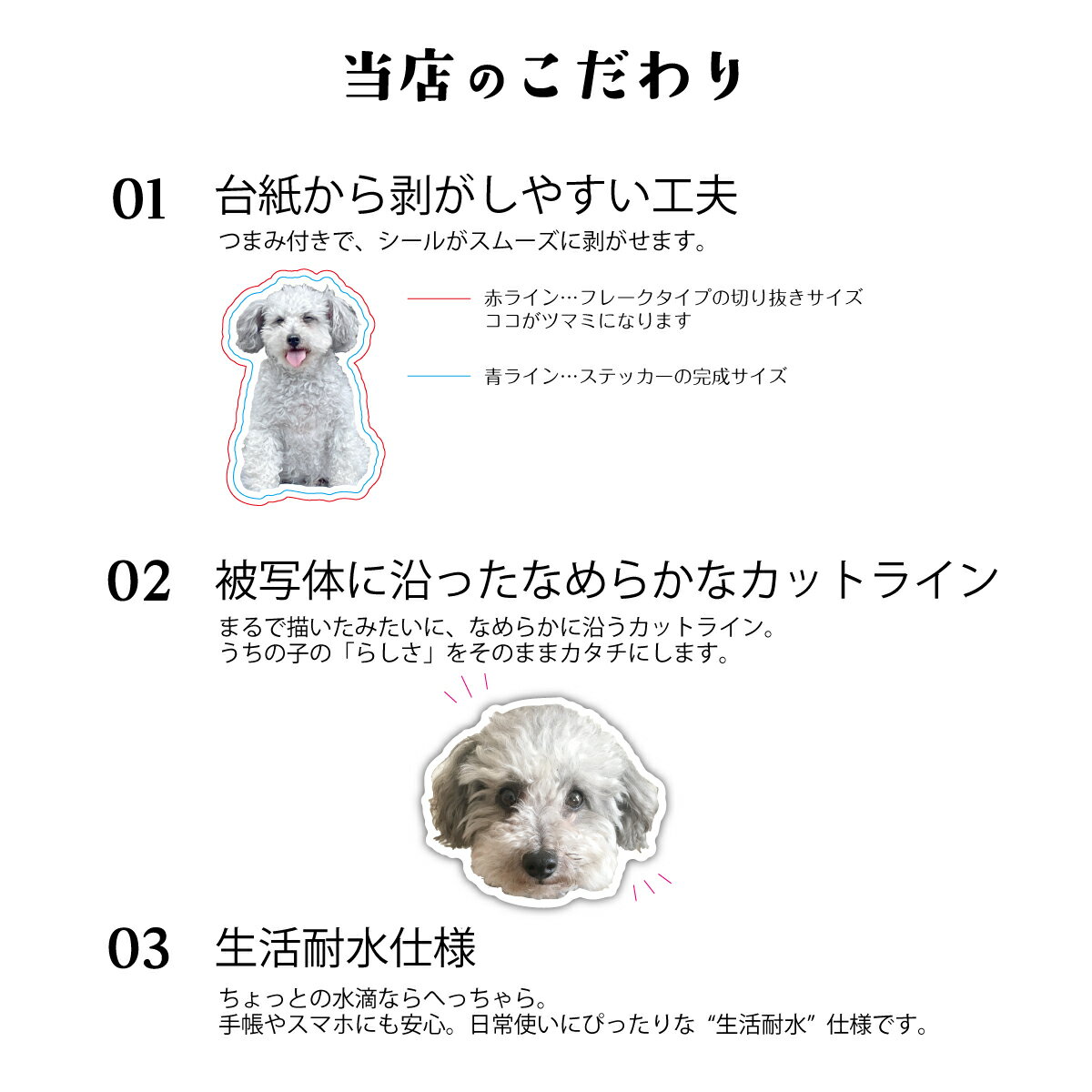 当店のこだわり

01 台紙から剥がしやすい工夫

つまみ付きで、シールがスムーズに剥がせます。

赤ライン…フレークタイプの切り抜きサイズ
ココがツマミになります

青ライン…ステッカーの完成サイズ

02 被写体に沿ったなめらかなカットライン

まるで描いたみたいに、なめらかに沿うカットライン。
うちの子の「らしさ」をそのままカタチにします。

03 生活耐水仕様

ちょっとの水滴ならへっちゃら。
手帳やスマホにも安心。日常使いにぴったりな“生活耐水”仕様です。